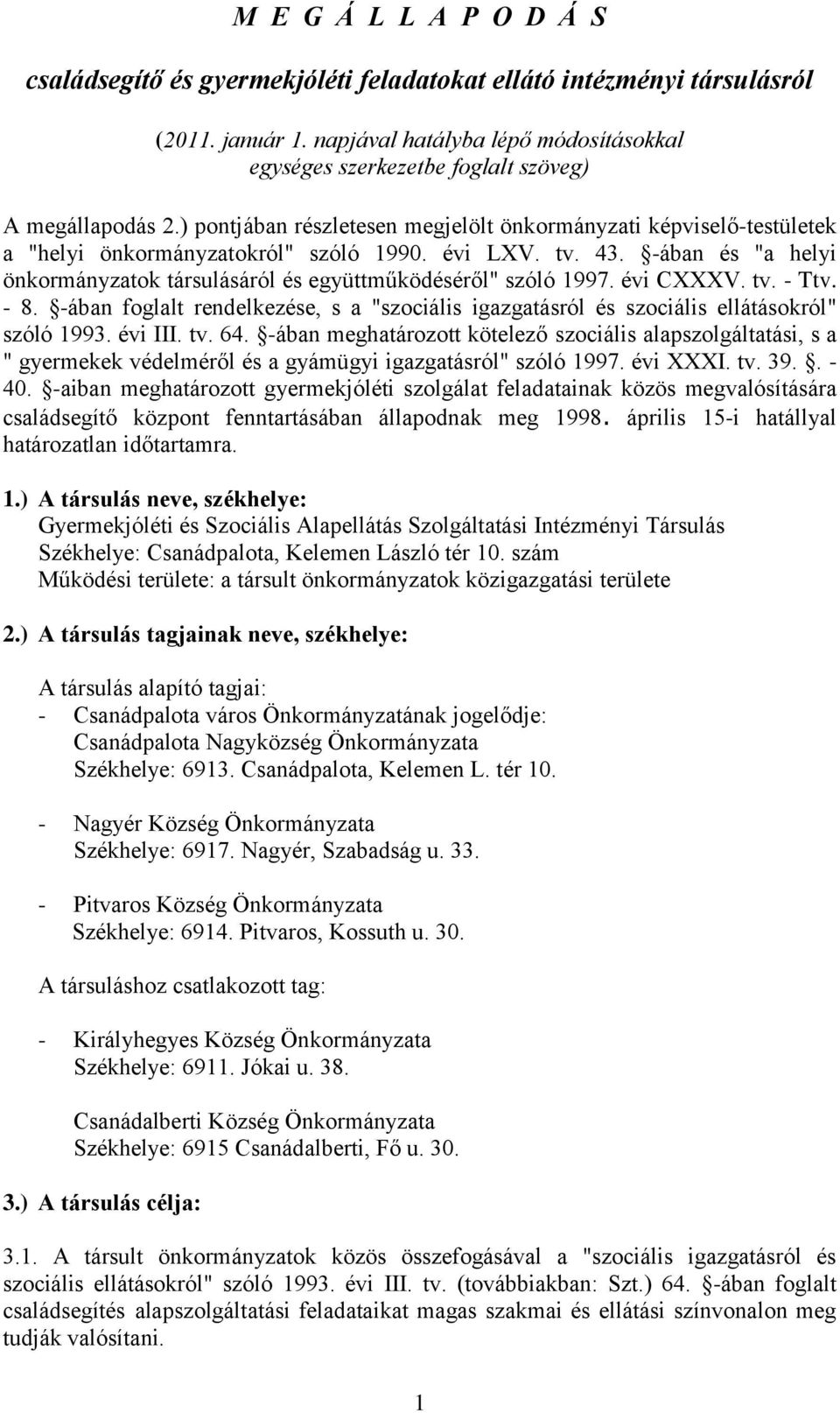 M E G Á L L A P O D Á S

családsegítő és gyermekjóléti feladatokat ellátó intézményi társulásról

(2011. január 1. napjával hatályba lépő módosításokkal egységes szerkezetbe foglalt szöveg)

A megállapodás 2.) pontjában részletesen megjelölt önkormányzati képviselő-testületek a "helyi önkormányzatokról" szóló 1990. évi LXV. tv. 43. §-ában és "a helyi önkormányzatok társulásáról és együttműködéséről" szóló 1997. évi CXXXV. tv. - Ttv. - 8. §-ában foglalt rendelkezése, s a "szociális igazgatásról és szociális ellátásokról" szóló 1993. évi III. tv. 64. §-ában meghatározott kötelező szociális alapszolgáltatási, s a " gyermekek védelméről és a gyámügyi igazgatásról" szóló 1997. évi XXXI. tv. 39. §. - 40. §-aiban meghatározott gyermekjóléti szolgálat feladatainak közös megvalósítására családsegítő központ fenntartásában állapodnak meg 1998. április 15-i hatállyal határozatlan időtartamra.

1.) A társulás neve, székhelye:
Gyermekjóléti és Szociális Alapellátás Szolgáltatási Intézményi Társulás
Székhelye: Csanádpalota, Kelemen László tér 10. szám
Működési területe: a társult önkormányzatok közigazgatási területe

2.) A társulás tagjainak neve, székhelye:

A társulás alapító tagjai:
- Csanádpalota város Önkormányzatának jogelődje:
Csanádpalota Nagyközség Önkormányzata
Székhelye: 6913. Csanádpalota, Kelemen L. tér 10.

- Nagyér Község Önkormányzata
Székhelye: 6917. Nagyér, Szabadság u. 33.

- Pitvaros Község Önkormányzata
Székhelye: 6914. Pitvaros, Kossuth u. 30.

A társuláshoz csatlakozott tag:

- Királyhegyes Község Önkormányzata
Székhelye: 6911. Jókai u. 38.

Csanádalberti Község Önkormányzata
Székhelye: 6915 Csanádalberti, Fő u. 30.

3.) A társulás célja:

3.1. A társult önkormányzatok közös összefogásával a "szociális igazgatásról és szociális ellátásokról" szóló 1993. évi III. tv. (továbbiakban: Szt.) 64. §-ában foglalt családsegítés alapszolgáltatási feladataikat magas szakmai és ellátási színvonalon meg tudják valósítani.

1